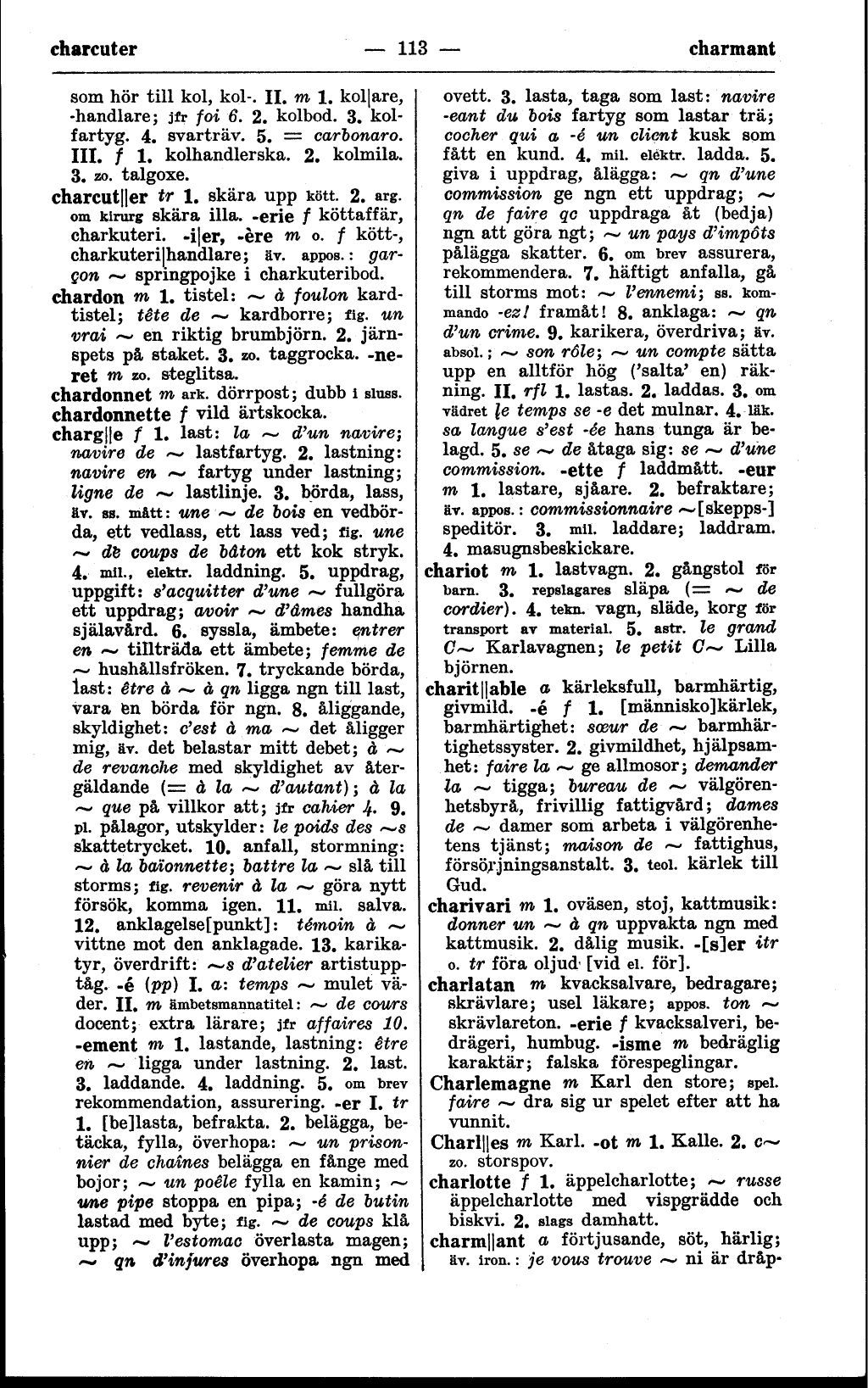 charcuter — 113 — charmant

som hör till kol, kol-. II. m 1. kol|are, -handlare; jfr foi 6. 2. kolbod. 3. kolfartyg. 4. svarträv. 5. = carbonaro. III. f 1. kolhandlerska. 2. kolmila. 3. zo. talgoxe.
charcut||er tr 1. skära upp kött. 2. arg. om kirurg skära illa. -erie f köttaffär, charkuteri. -i|er, -ère m o. f kött-, charkuteri|handlare; äv. appos.: garçon ~ springpojke i charkuteribod.
chardon m 1. tistel: ~ à foulon kardtistel; tête de ~ kardborre; fig. un vrai ~ en riktig brumbjörn. 2. järnspets på staket. 3. zo. taggrocka. -neret m zo. steglitsa.
chardonnet m ark. dörrpost; dubb i sluss.
chardonnette f vild ärtskocka.
charg||e f 1. last: la ~ d'un navire; navire de ~ lastfartyg. 2. lastning: navire en ~ fartyg under lastning; ligne de ~ lastlinje. 3. börda, lass, äv. ss. mått: une ~ de bois en vedbörda, ett vedlass, ett lass ved; fig. une ~ de coups de bâton ett kok stryk. 4. mil., elektr. laddning. 5. uppdrag, uppgift: s'acquitter d'une ~ fullgöra ett uppdrag; avoir ~ d'âmes handha själavård. 6. syssla, ämbete: entrer en ~ tillträda ett ämbete; femme de ~ hushållsfröken. 7. tryckande börda, last: être à ~ à qn ligga ngn till last, vara en börda för ngn. 8. åliggande, skyldighet: c'est à ma ~ det åligger mig, äv. det belastar mitt debet; à ~ de revanche med skyldighet av återgäldande (= à la ~ d'autant); à la ~ que på villkor att; jfr cahier 4. 9. pl. pålagor, utskylder: le poids des ~s skattetrycket. 10. anfall, stormning: ~ à la baïonnette; battre la ~ slå till storms; fig. revenir à la ~ göra nytt försök, komma igen. 11. mil. salva. 12. anklagelse[punkt]: témoin à ~ vittne mot den anklagade. 13. karikatyr, överdrift: ~s d'atelier artistupptåg. -é (pp) I. a: temps ~ mulet väder. II. m ämbetsmannatitel: ~ de cours docent; extra lärare; jfr affaires 10. -ement m 1. lastande, lastning: être en ~ ligga under lastning. 2. last. 3. laddande. 4. laddning. 5. om brev rekommendation, assurering. -er I. tr 1. [be]lasta, befrakta. 2. belägga, betäcka, fylla, överhopa: ~ un prisonnier de chaînes belägga en fånge med bojor; ~ un poêle fylla en kamin; ~ une pipe stoppa en pipa; -é de butin lastad med byte; fig. ~ de coups klå upp; ~ l'estomac överlasta magen; ~ qn d'injures överhopa ngn med ovett. 3. lasta, taga som last: navire -eant du bois fartyg som lastar trä; cocher qui a -é un client kusk som fått en kund. 4. mil. elektr. ladda. 5. giva i uppdrag, ålägga: ~ qn d'une commission ge ngn ett uppdrag; ~ qn de faire qc uppdraga åt (bedja) ngn att göra ngt; ~ un pays d'impôts pålägga skatter. 6. om brev assurera, rekommendera. 7. häftigt anfalla, gå till storms mot: ~ l'ennemi; ss. kommando -ez! framåt! 8. anklaga: ~ qn d'un crime. 9. karikera, överdriva; äv. absol.; ~ son rôle; ~ un compte sätta upp en alltför hög ('salta' en) räkning. II. rfl 1. lastas. 2. laddas. 3. om vädret le temps se -e det mulnar. 4. läk. sa langue s'est -ée hans tunga är belagd. 5. se ~ de åtaga sig: se ~ d'une commission. -ette f laddmått. -eur m 1. lastare, sjåare. 2. befraktare; äv. appos.: commissionnaire ~[skepps-] speditör. 3. mil. laddare; laddram. 4. masugnsbeskickare.
chariot m 1. lastvagn. 2. gångstol för barn. 3. repslagares släpa (= ~ de cordier). 4. tekn. vagn, släde, korg för transport av material. 5. astr. le grand C~ Karlavagnen; le petit C~ Lilla björnen.
charit||able a kärleksfull, barmhärtig, givmild. -é f 1. [människo]kärlek, barmhärtighet: sœur de ~ barmhärtighetssyster. 2. givmildhet, hjälpsamhet: faire la ~ ge allmosor; demander la ~ tigga; bureau de ~ välgörenhetsbyrå, frivillig fattigvård; dames de ~ damer som arbeta i välgörenhetens tjänst; maison de ~ fattighus, försörjningsanstalt. 3. teol. kärlek till Gud.
charivari m 1. oväsen, stoj, kattmusik: donner un ~ à qn uppvakta ngn med kattmusik. 2. dålig musik. -[s]er itr o. tr föra oljud [vid el. för].
charlatan m kvacksalvare, bedragare; skrävlare; usel läkare; appos. ton ~ skrävlareton. -erie f kvacksalveri, bedrägeri, humbug. -isme m bedräglig karaktär; falska förespeglingar.
Charlemagne m Karl den store; spel. faire ~ dra sig ur spelet efter att ha vunnit.
Charl||es m Karl. -ot m 1. Kalle. 2. c~ zo. storspov.
charlotte f 1. äppelcharlotte; ~ russe äppelcharlotte med vispgrädde och biskvi. 2. slags damhatt.
charm||ant a förtjusande, söt, härlig; äv. iron.: je vous trouve ~ ni är dråp-